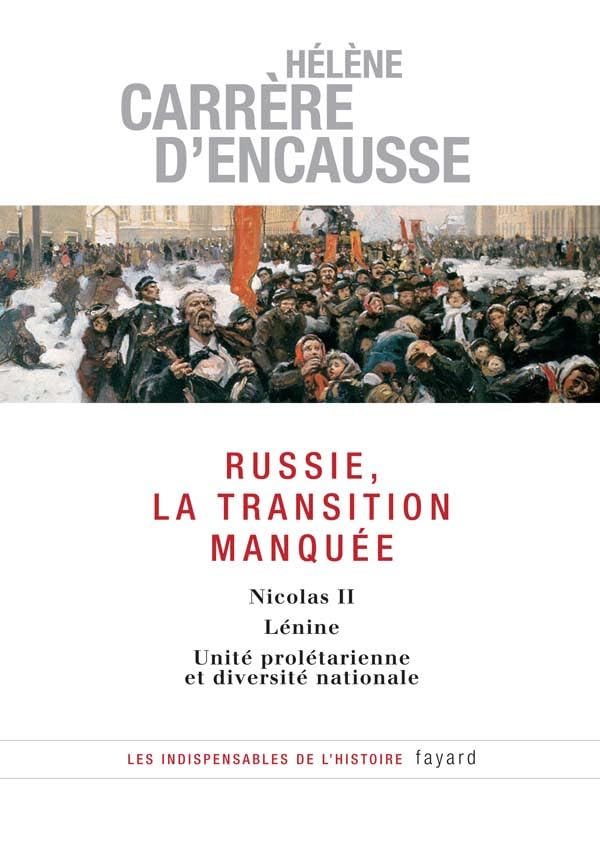 HÉLÈNE
CARRÈRE
D'ENCAUSSE

RUSSIE,
LA TRANSITION
MANQUÉE

Nicolas II
Lénine
Unité prolétarienne et diversité nationale

LES INDISPENSABLES DE L'HISTOIRE fayard